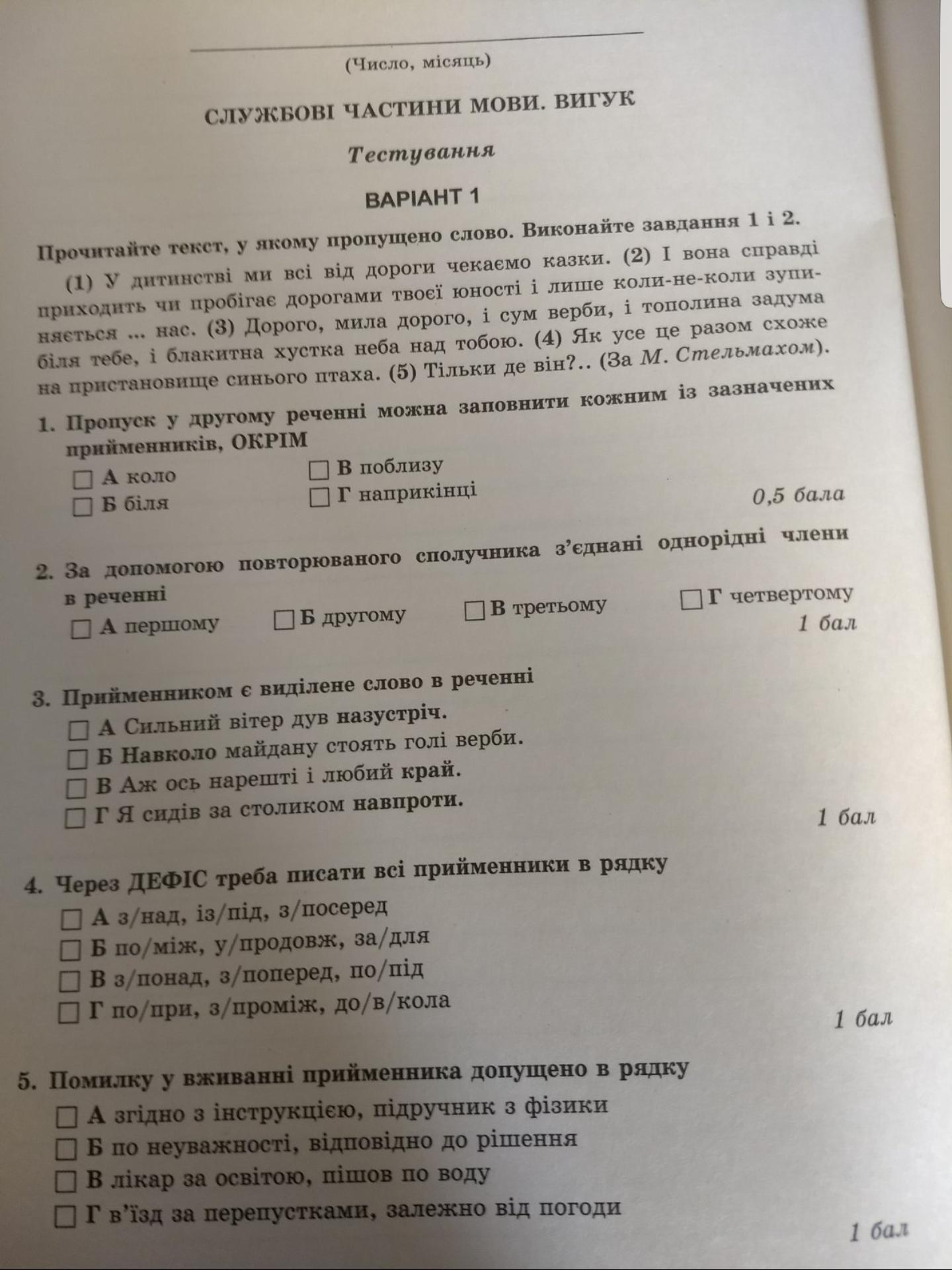 (Число, місяць)

СЛУЖБОВІ ЧАСТИНИ МОВИ. ВИГУК

Тестування

ВАРІАНТ 1

Прочитайте текст, у якому пропущено слово. Виконайте завдання 1 і 2.

(1) У дитинстві ми всі від дороги чекаємо казки. (2) І вона справді приходить чи пробігає дорогами твоєї юності і лише коли-не-коли зупиняється ... нас. (3) Дорого, мила дорого, і сум верби, і тополина задума біля тебе, і блакитна хустка неба над тобою. (4) Як усе це разом схоже на пристановище синього птаха. (5) Тільки де він?.. (За М. Стельмахом).

1. Пропуск у другому реченні можна заповнити кожним із зазначених прийменників, ОКРІМ
☐ А коло
☐ Б біля
☐ В поблизу
☐ Г наприкінці
0,5 бала

2. За допомогою повторюваного сполучника з'єднані однорідні члени в реченні
☐ А першому ☐ Б другому ☐ В третьому ☐ Г четвертому
1 бал

3. Прийменником є виділене слово в реченні
☐ А Сильний вітер дув назустріч.
☐ Б Навколо майдану стоять голі верби.
☐ В Аж ось нарешті і любий край.
☐ Г Я сидів за столиком навпроти.
1 бал

4. Через ДЕФІС треба писати всі прийменники в рядку
☐ А з/над, із/під, з/посеред
☐ Б по/між, у/продовж, за/для
☐ В з/понад, з/поперед, по/під
☐ Г по/при, з/проміж, до/в/кола
1 бал

5. Помилку у вживанні прийменника допущено в рядку
☐ А згідно з інструкцією, підручник з фізики
☐ Б по неуважності, відповідно до рішення
☐ В лікар за освітою, пішов по воду
☐ Г в'їзд за перепустками, залежно від погоди
1 бал